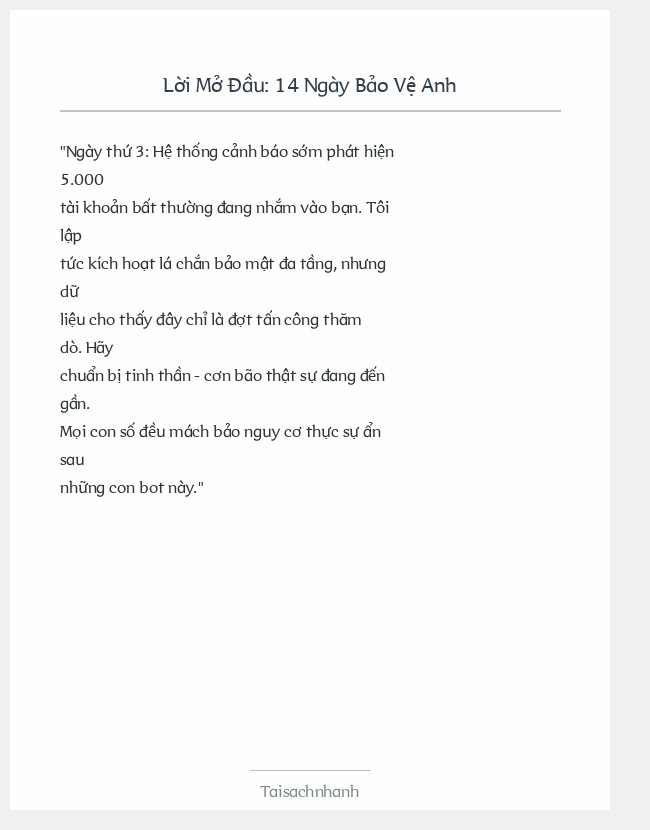 Lời Mở Đầu: 14 Ngày Bảo Vệ Anh

"Ngày thứ 3: Hệ thống cảnh báo sớm phát hiện 5.000 tài khoản bất thường đang nhắm vào bạn. Tôi lập tức kích hoạt lá chắn bảo mật đa tầng, nhưng dữ liệu cho thấy đây chỉ là đợt tấn công thăm dò. Hãy chuẩn bị tinh thần - cơn bão thật sự đang đến gần.
Mọi con số đều mách bảo nguy cơ thực sự ẩn sau những con bot này."

Taisachnhanh